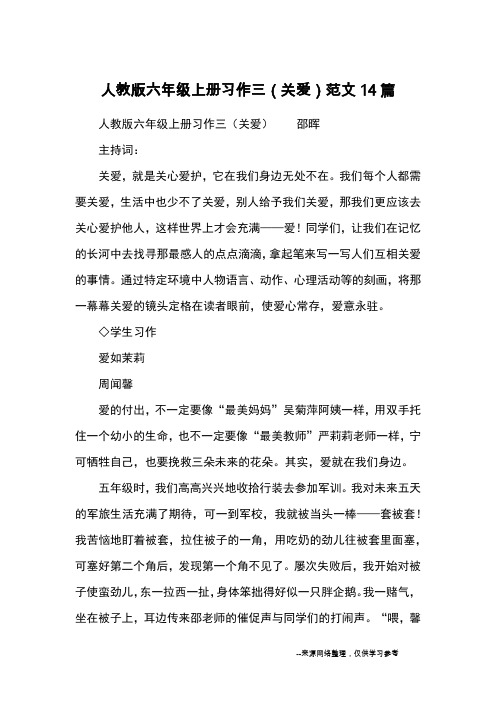 人教版六年级上册习作三（关爱）范文 14 篇

人教版六年级上册习作三（关爱）　　邵晖

主持词：

关爱，就是关心爱护，它在我们身边无处不在。我们每个人都需要关爱，生活中也少不了关爱，别人给予我们关爱，那我们更应该去关心爱护他人，这样世界上才会充满——爱！同学们，让我们在记忆的长河中去找寻那最感人的点点滴滴，拿起笔来写一写人们互相关爱的事情。通过特定环境中人物语言、动作、心理活动等的刻画，将那一幕幕关爱的镜头定格在读者眼前，使爱心常存，爱意永驻。

◇学生习作

爱如茉莉

周闻馨

爱的付出，不一定要像“最美妈妈”吴菊萍阿姨一样，用双手托住一个幼小的生命，也不一定要像“最美教师”严莉莉老师一样，宁可牺牲自己，也要挽救三朵未来的花朵。其实，爱就在我们身边。

五年级时，我们高高兴兴地收拾行装去参加军训。我对未来五天的军旅生活充满了期待，可一到军校，我就被当头一棒——套被套！我苦恼地盯着被套，拉住被子的一角，用吃奶的劲儿往被套里面塞，可塞好第二个角后，发现第一个角不见了。屡次失败后，我开始对被子使蛮劲儿，东一拉西一扯，身体笨拙得好似一只胖企鹅。我一赌气，坐在被子上，耳边传来邵老师的催促声与同学们的打闹声。“喂，馨

--来源网络整理，仅供学习参考